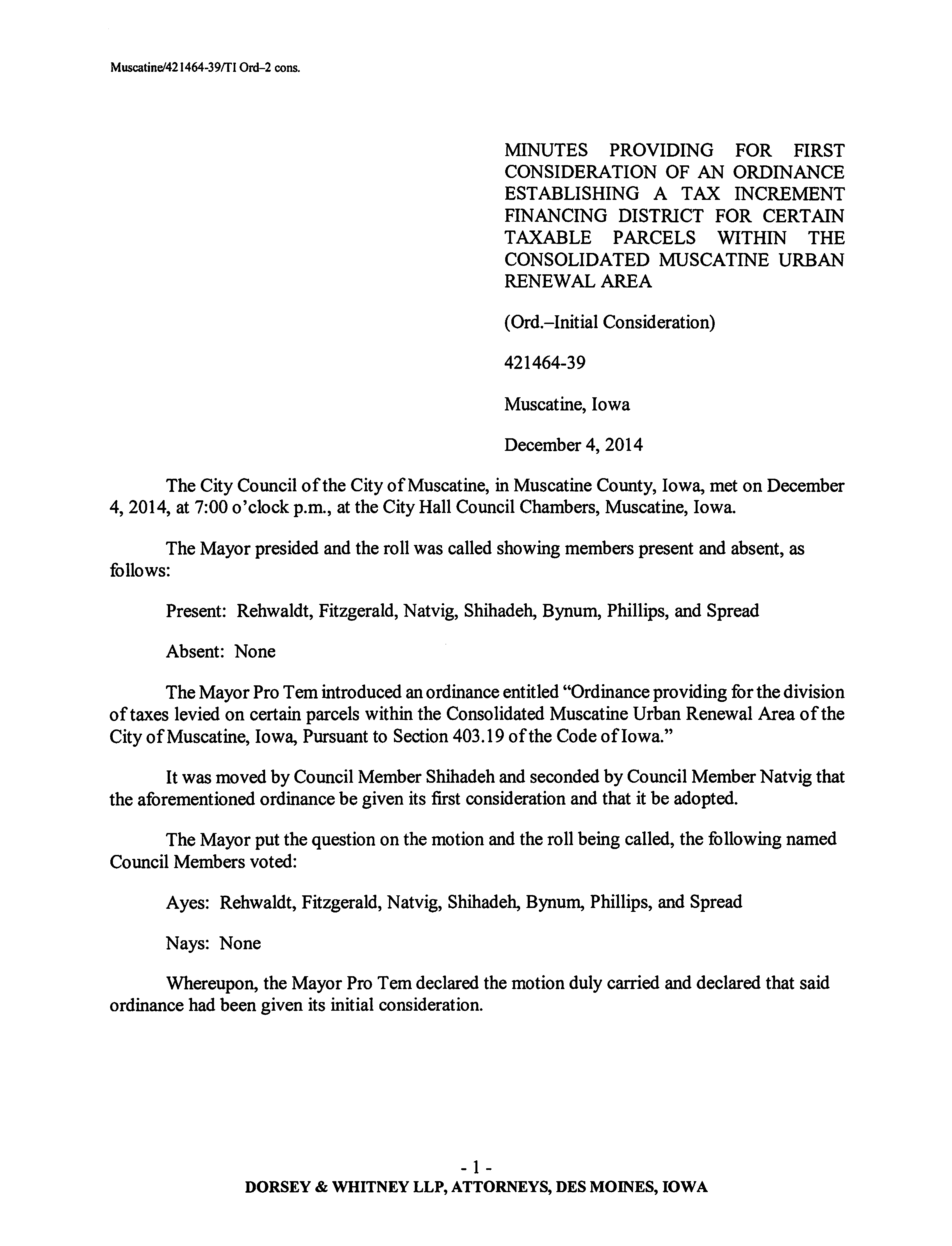 Muscatine/421464-39/TI Ord–2 cons.

MINUTES PROVIDING FOR FIRST CONSIDERATION OF AN ORDINANCE ESTABLISHING A TAX INCREMENT FINANCING DISTRICT FOR CERTAIN TAXABLE PARCELS WITHIN THE CONSOLIDATED MUSCATINE URBAN RENEWAL AREA

(Ord.–Initial Consideration)

421464-39

Muscatine, Iowa

December 4, 2014

The City Council of the City of Muscatine, in Muscatine County, Iowa, met on December 4, 2014, at 7:00 o'clock p.m., at the City Hall Council Chambers, Muscatine, Iowa.

The Mayor presided and the roll was called showing members present and absent, as follows:

Present: Rehwaldt, Fitzgerald, Natvig, Shihadeh, Bynum, Phillips, and Spread

Absent: None

The Mayor Pro Tem introduced an ordinance entitled "Ordinance providing for the division of taxes levied on certain parcels within the Consolidated Muscatine Urban Renewal Area of the City of Muscatine, Iowa, Pursuant to Section 403.19 of the Code of Iowa."

It was moved by Council Member Shihadeh and seconded by Council Member Natvig that the aforementioned ordinance be given its first consideration and that it be adopted.

The Mayor put the question on the motion and the roll being called, the following named Council Members voted:

Ayes: Rehwaldt, Fitzgerald, Natvig, Shihadeh, Bynum, Phillips, and Spread

Nays: None

Whereupon, the Mayor Pro Tem declared the motion duly carried and declared that said ordinance had been given its initial consideration.

- 1 -
DORSEY & WHITNEY LLP, ATTORNEYS, DES MOINES, IOWA